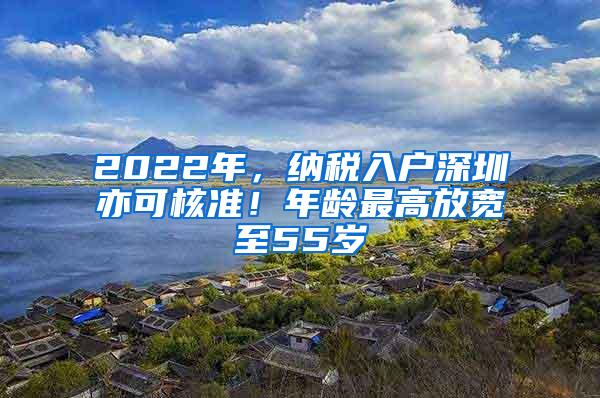 2022年，纳税入户深圳亦可核准！年龄最高放宽至55岁